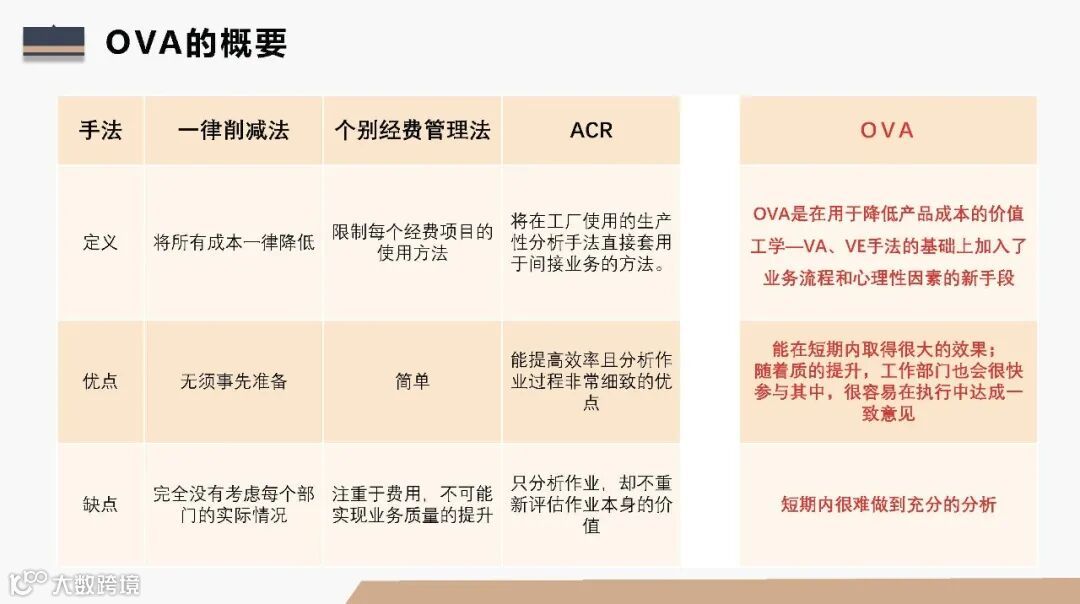 OVA的概要

| 手法 | 一律削减法 | 个别经费管理法 | ACR | OVA |
|---|---|---|---|---|
| 定义 | 将所有成本一律降低 | 限制每个经费项目的使用方法 | 将在工厂使用的生产性分析手法直接套用于间接业务的方法。 | OVA是在用于降低产品成本的价值工学—VA、VE手法的基础上加入了业务流程和心理性因素的新手段 |
| 优点 | 无须事先准备 | 简单 | 能提高效率且分析作业过程非常细致的优点 | 能在短期内取得很大的效果；随着质的提升，工作部门也会很快参与其中，很容易在执行中达成一致意见 |
| 缺点 | 完全没有考虑每个部门的实际情况 | 注重于费用，不可能实现业务质量的提升 | 只分析作业，却不重新评估作业本身的价值 | 短期内很难做到充分的分析 |

大数跨境